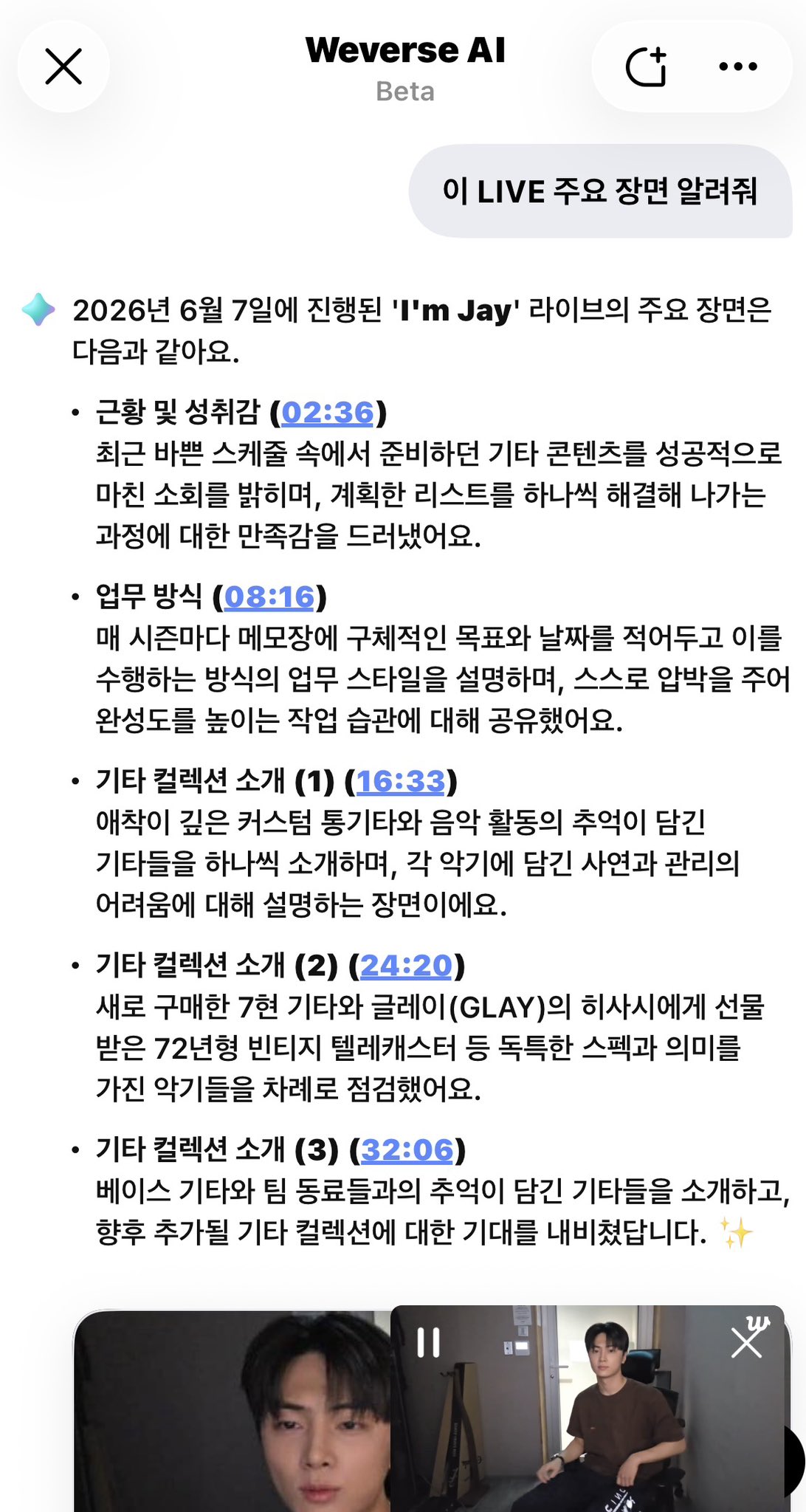 Weverse AI
Beta

이 LIVE 주요 장면 알려줘

2026년 6월 7일에 진행된 'I'm Jay' 라이브의 주요 장면은 다음과 같아요.

• 근황 및 성취감 (02:36)
최근 바쁜 스케줄 속에서 준비하던 기타 콘텐츠를 성공적으로 마친 소회를 밝히며, 계획한 리스트를 하나씩 해결해 나가는 과정에 대한 만족감을 드러냈어요.

• 업무 방식 (08:16)
매 시즌마다 메모장에 구체적인 목표와 날짜를 적어두고 이를 수행하는 방식의 업무 스타일을 설명하며, 스스로 압박을 주어 완성도를 높이는 작업 습관에 대해 공유했어요.

• 기타 컬렉션 소개 (1) (16:33)
애착이 깊은 커스텀 통기타와 음악 활동의 추억이 담긴 기타들을 하나씩 소개하며, 각 악기에 담긴 사연과 관리의 어려움에 대해 설명하는 장면이에요.

• 기타 컬렉션 소개 (2) (24:20)
새로 구매한 7현 기타와 글레이(GLAY)의 히사시에게 선물 받은 72년형 빈티지 텔레캐스터 등 독특한 스펙과 의미를 가진 악기들을 차례로 점검했어요.

• 기타 컬렉션 소개 (3) (32:06)
베이스 기타와 팀 동료들과의 추억이 담긴 기타들을 소개하고, 향후 추가될 기타 컬렉션에 대한 기대를 내비쳤답니다. ✨